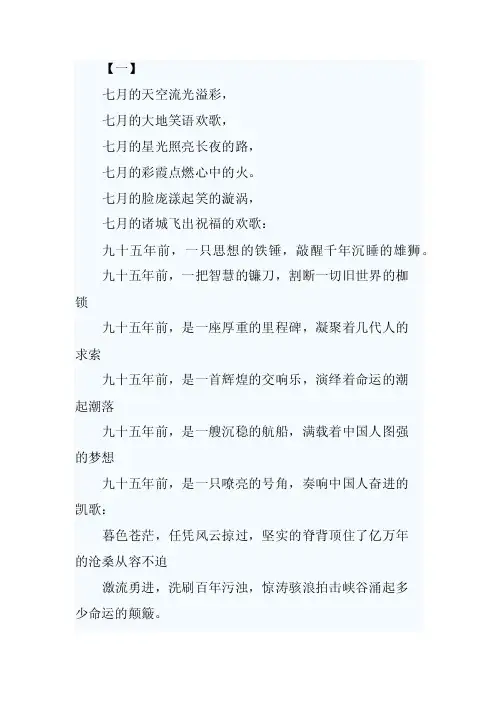 【一】

七月的天空流光溢彩，

七月的大地笑语欢歌，

七月的星光照亮长夜的路，

七月的彩霞点燃心中的火。

七月的脸庞漾起笑的漩涡，

七月的诸城飞出祝福的欢歌：

九十五年前，一只思想的铁锤，敲醒千年沉睡的雄狮。

九十五年前，一把智慧的镰刀，割断一切旧世界的枷锁

九十五年前，是一座厚重的里程碑，凝聚着几代人的求索

九十五年前，是一首辉煌的交响乐，演绎着命运的潮起潮落

九十五年前，是一艘沉稳的航船，满载着中国人图强的梦想

九十五年前，是一只嘹亮的号角，奏响中国人奋进的凯歌：

暮色苍茫，任凭风云掠过，坚实的脊背顶住了亿万年的沧桑从容不迫

激流勇进，洗刷百年污浊，惊涛骇浪拍击峡谷涌起多少命运的颠簸。